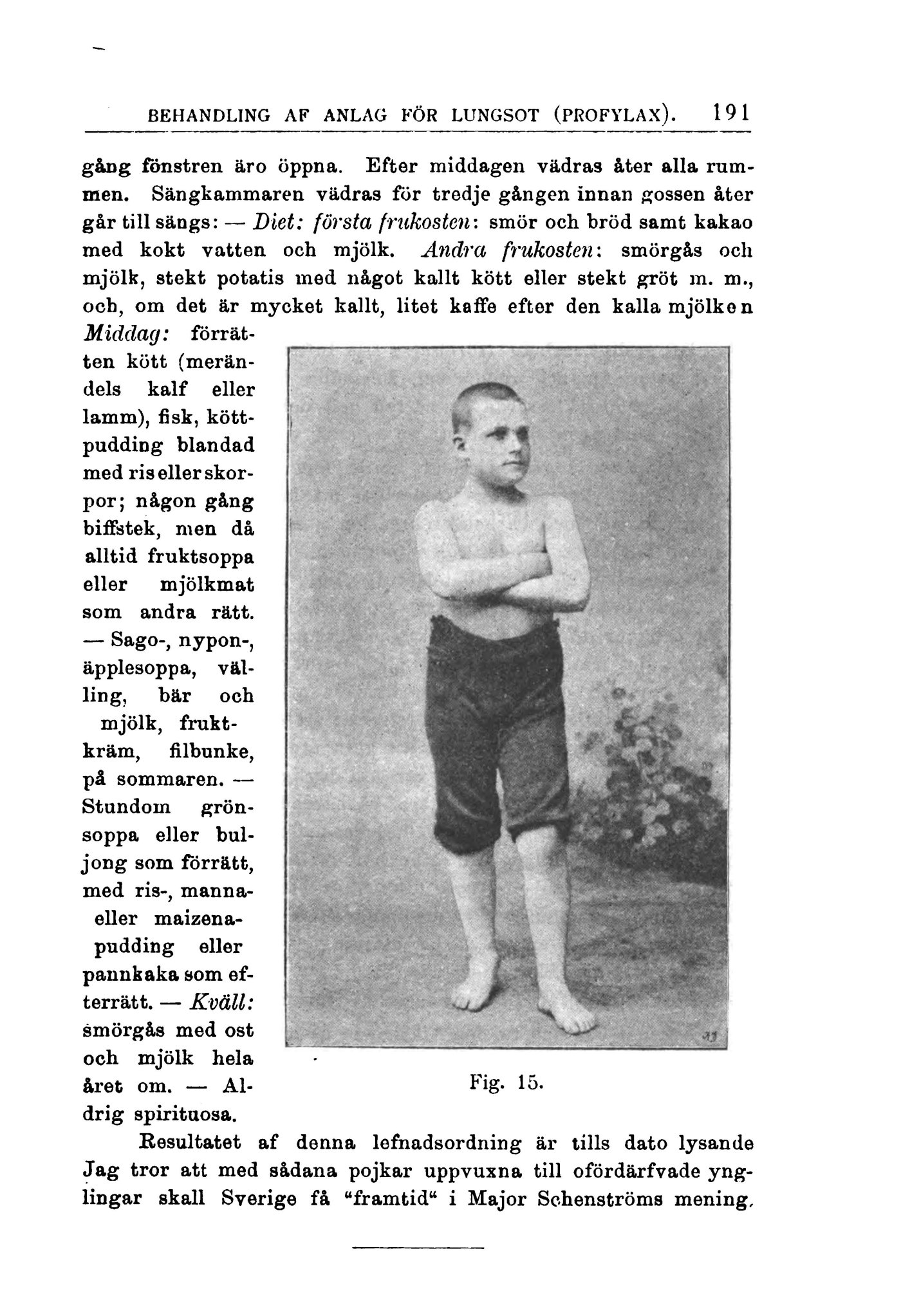 BEHANDLING AF ANLAG FÖR LUNGSOT (PROFYLAX). 191

gång fönstren äro öppna. Efter middagen vädras åter alla rummen. Sängkammaren vädras för tredje gången innan gossen åter går till sängs: — Diet: första frukosten: smör och bröd samt kakao med kokt vatten och mjölk. Andra frukosten: smörgås och mjölk, stekt potatis med något kallt kött eller stekt gröt m. m., och, om det är mycket kallt, litet kaffe efter den kalla mjölken Middag: förrätten kött (merändels kalf eller lamm), fisk, köttpudding blandad med ris eller skorpor; någon gång biffstek, men då alltid fruktsoppa eller mjölkmat som andra rätt. — Sago-, nypon-, äpplesoppa, välling, bär och mjölk, fruktkräm, filbunke, på sommaren. — Stundom grönsoppa eller buljong som förrätt, med ris-, manna- eller maizenapudding eller pannkaka som efterrätt. — Kväll: smörgås med ost och mjölk hela året om. — Aldrig spirituosa.

Fig. 15.

Resultatet af denna lefnadsordning är tills dato lysande Jag tror att med sådana pojkar uppvuxna till ofördärfvade ynglingar skall Sverige få "framtid" i Major Schenströms mening.